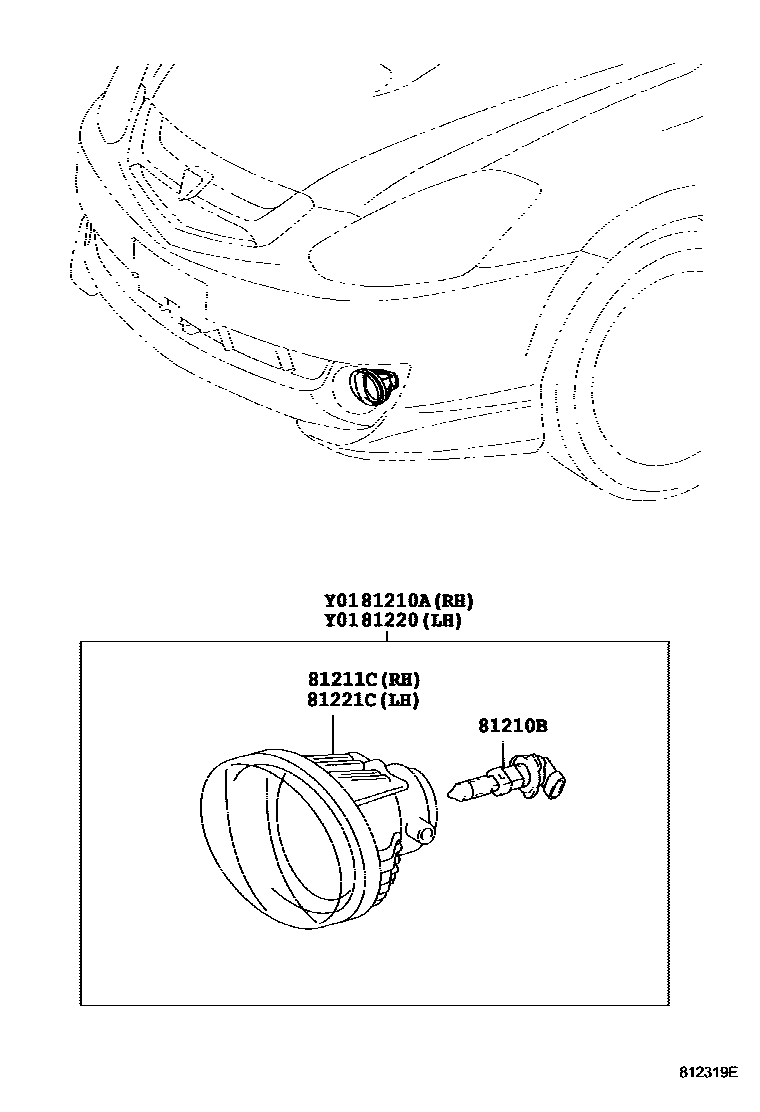 Y0181210A(RH)
Y0181220(LH)

81211C(RH)
81221C(LH)

81210B

812319E